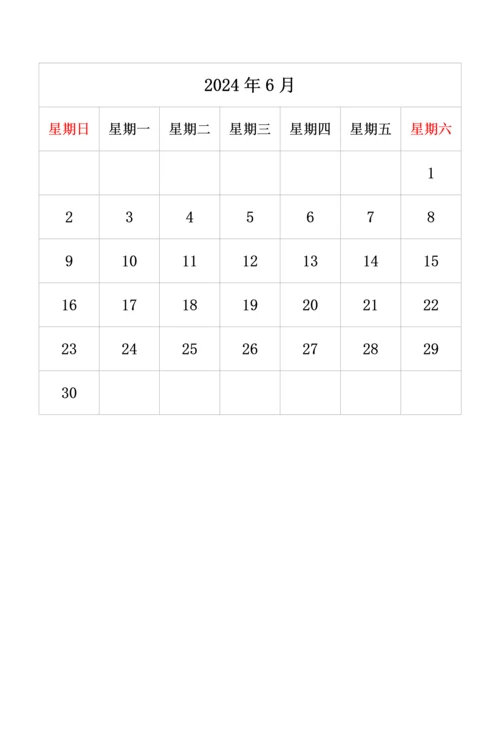 2024 年 6 月

| 星期日 | 星期一 | 星期二 | 星期三 | 星期四 | 星期五 | 星期六 |
|---|---|---|---|---|---|---|
| | | | | | | 1 |
| 2 | 3 | 4 | 5 | 6 | 7 | 8 |
| 9 | 10 | 11 | 12 | 13 | 14 | 15 |
| 16 | 17 | 18 | 19 | 20 | 21 | 22 |
| 23 | 24 | 25 | 26 | 27 | 28 | 29 |
| 30 | | | | | | |